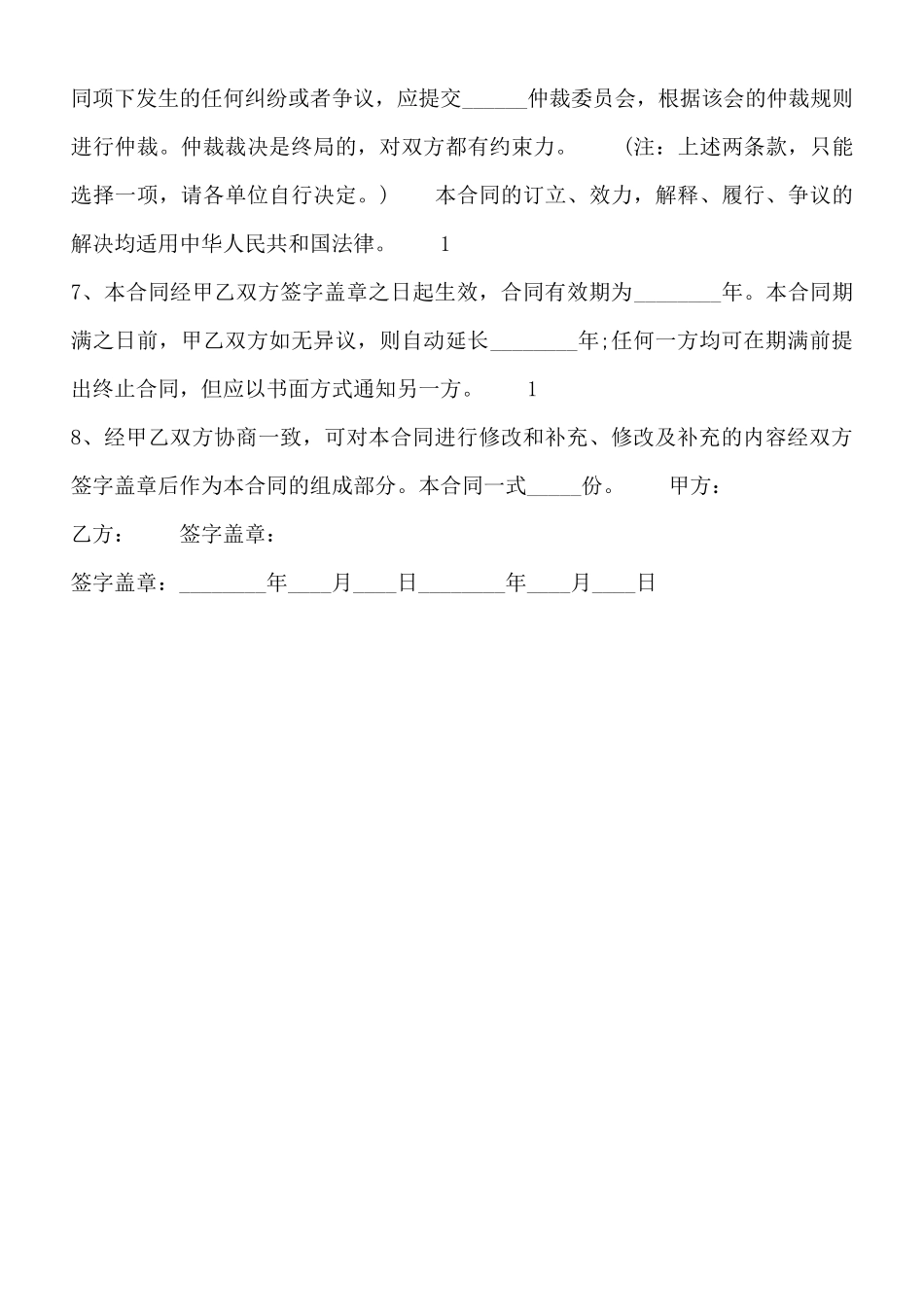 同项下发生的任何纠纷或者争议，应提交______仲裁委员会，根据该会的仲裁规则进行仲裁。仲裁裁决是终局的，对双方都有约束力。 （注：上述两条款，只能选择一项，请各单位自行决定。） 本合同的订立、效力，解释、履行、争议的解决均适用中华人民共和国法律。 1

7、本合同经甲乙双方签字盖章之日起生效，合同有效期为________年。本合同期满之日前，甲乙双方如无异议，则自动延长________年;任何一方均可在期满前提出终止合同，但应以书面方式通知另一方。 1

8、经甲乙双方协商一致，可对本合同进行修改和补充、修改及补充的内容经双方签字盖章后作为本合同的组成部分。本合同一式_____份。 甲方：

乙方： 签字盖章：

签字盖章：________年____月____日________年____月____日